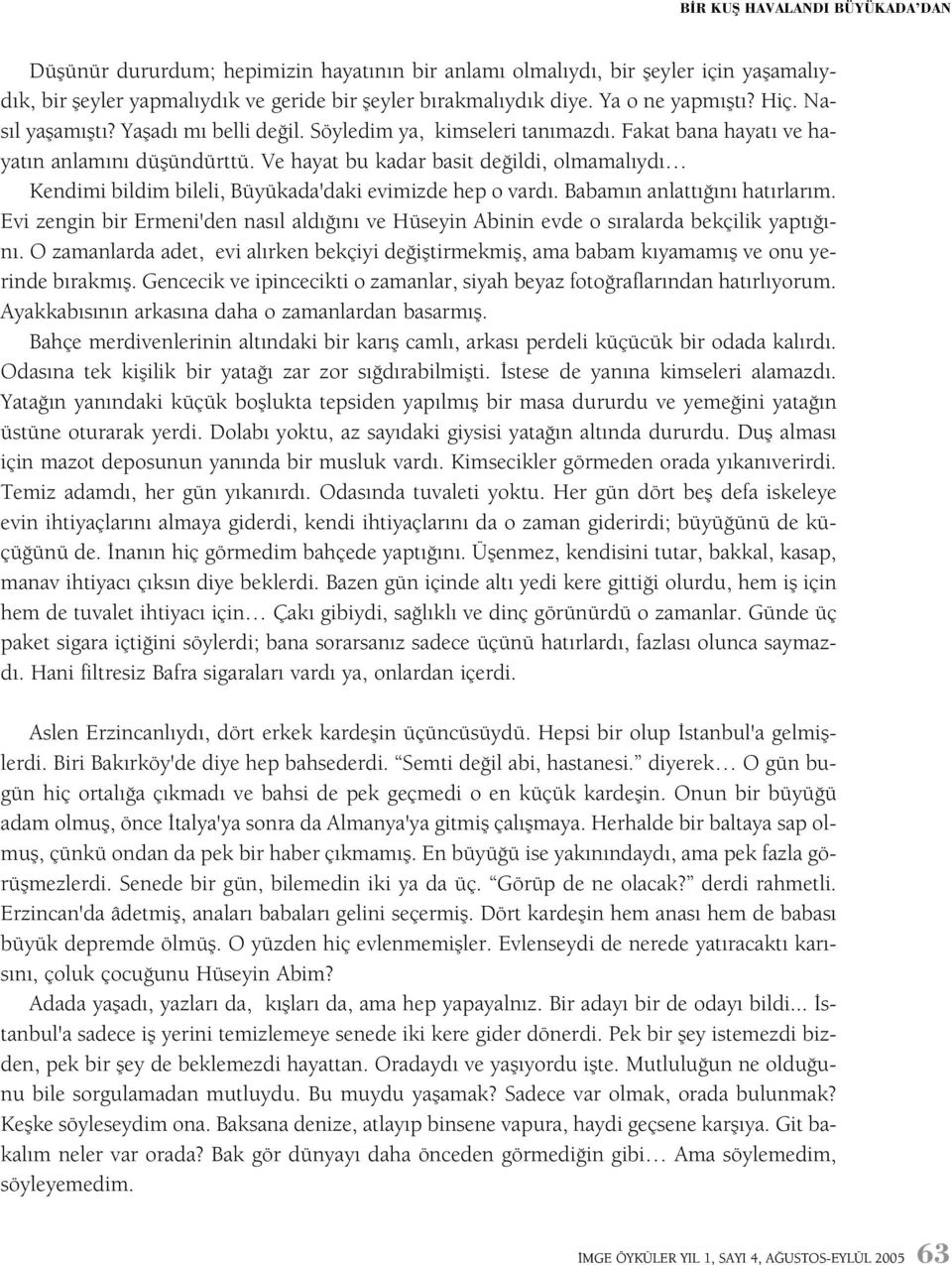 BİR KUŞ HAVALANDI BÜYÜKADA'DAN

Düşünür dururdum; hepimizin hayatının bir anlamı olmalıydı, bir şeyler için yaşamalıydık, bir şeyler yapmalıydık ve geride bir şeyler bırakmalıydık diye. Ya o ne yapmıştı? Hiç. Nasıl yaşamıştı? Yaşadı mı belli değil. Söyledim ya, kimseleri tanımazdı. Fakat bana hayatı ve hayatın anlamını düşündürttü. Ve hayat bu kadar basit değildi, olmamalıydı… Kendimi bildim bileli, Büyükada'daki evimizde hep o vardı. Babamın anlattığını hatırlarım. Evi zengin bir Ermeni'den nasıl aldığını ve Hüseyin Abinin evde o sıralarda bekçilik yaptığını. O zamanlarda adet, evi alırken bekçiyi değiştirmekmiş, ama babam kıyamamış ve onu yerinde bırakmış. Gencecik ve ipincecikti o zamanlar, siyah beyaz fotoğraflarından hatırlıyorum. Ayakkabısının arkasına daha o zamanlardan basarmış.

Bahçe merdivenlerinin altındaki bir karış camlı, arkası perdeli küçücük bir odada kalırdı. Odasına tek kişilik bir yatağı zar zor sığdırabilmişti. İstese de yanına kimseleri alamazdı. Yatağın yanındaki küçük boşlukta tepsiden yapılmış bir masa dururdu ve yemeğini yatağın üstüne oturarak yerdi. Dolabı yoktu, az sayıdaki giysisi yatağın altında dururdu. Duş alması için mazot deposunun yanında bir musluk vardı. Kimsecikler görmeden orada yıkanıverirdi. Temiz adamdı, her gün yıkanırdı. Odasında tuvaleti yoktu. Her gün dört beş defa iskeleye evin ihtiyaçlarını almaya giderdi, kendi ihtiyaçlarını da o zaman giderirdi; büyüğünü de küçüğünü de. İnanın hiç görmedim bahçede yaptığını. Üşenmez, kendisini tutar, bakkal, kasap, manav ihtiyacı çıksın diye beklerdi. Bazen gün içinde altı yedi kere gittiği olurdu, hem iş için hem de tuvalet ihtiyacı için… Çakı gibiydi, sağlıklı ve dinç görünürdü o zamanlar. Günde üç paket sigara içtiğini söylerdi; bana sorarsanız sadece üçünü hatırlardı, fazlası olunca saymazdı. Hani filtresiz Bafra sigaraları vardı ya, onlardan içerdi.

Aslen Erzincanlıydı, dört erkek kardeşin üçüncüsüydü. Hepsi bir olup İstanbul'a gelmişlerdi. Biri Bakırköy'de diye hep bahsederdi. “Semti değil abi, hastanesi.” diyerek… O gün bugün hiç ortalığa çıkmadı ve bahsi de pek geçmedi o en küçük kardeşin. Onun bir büyüğü adam olmuş, önce İtalya'ya sonra da Almanya'ya gitmiş çalışmaya. Herhalde bir baltaya sap olmuş, çünkü ondan da pek bir haber çıkmamış. En büyüğü ise yakınındaydı, ama pek fazla görüşmezlerdi. Senede bir gün, bilemedin iki ya da üç. “Görüp de ne olacak?” derdi rahmetli. Erzincan'da âdetmiş, anaları babaları gelini seçermiş. Dört kardeşin hem anası hem de babası büyük depremde ölmüş. O yüzden hiç evlenmemişler. Evlenseydi de nerede yatıracaktı karısını, çoluk çocuğunu Hüseyin Abim?

Adada yaşadı, yazları da, kışları da, ama hep yapayalnız. Bir adayı bir de odayı bildi... İstanbul'a sadece iş yerini temizlemeye senede iki kere gider dönerdi. Pek bir şey istemezdi bizden, pek bir şey de beklemezdi hayattan. Oradaydı ve yaşıyordu işte. Mutluluğun ne olduğunu bile sorgulamadan mutluydu. Bu muydu yaşamak? Sadece var olmak, orada bulunmak? Keşke söyleseydim ona. Baksana denize, atlayıp binsene vapura, haydi geçsene karşıya. Git bakalım neler var orada? Bak gör dünyayı daha önceden görmediğin gibi… Ama söylemedim, söyleyemedim.

İMGE ÖYKÜLER YIL 1, SAYI 4, AĞUSTOS-EYLÜL 2005 63